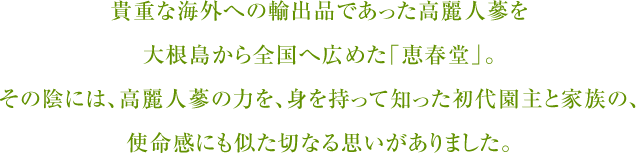 貴重な海外への輸出品であった高麗人蔘を

大根島から全国へ広めた「恵春堂」。

その陰には、高麗人蔘の力を、身を持って知った初代園主と家族の、

使命感にも似た切なる思いがありました。